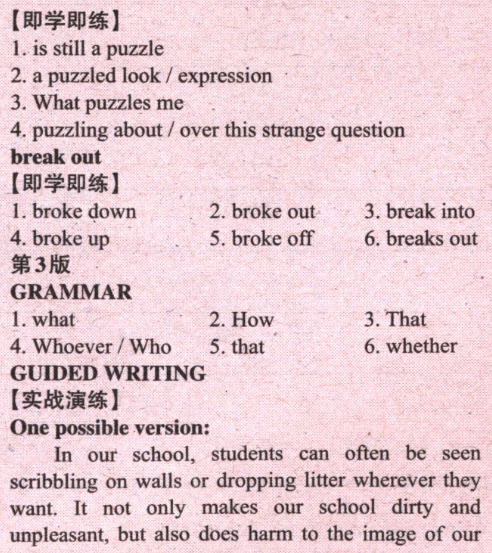 【即学即练】
1. is still a puzzle
2. a puzzled look / expression
3. What puzzles me
4. puzzling about / over this strange question
break out
【即学即练】
1. broke down
2. broke out
3. break into
4. broke up
5. broke off
6. breaks out
第3版
GRAMMAR
1. what
2. How
3. That
4. Whoever / Who
5. that
6. whether
GUIDED WRITING
【实战演练】
One possible version:

In our school, students can often be seen scribbling on walls or dropping litter wherever they want. It not only makes our school dirty and unpleasant, but also does harm to the image of our